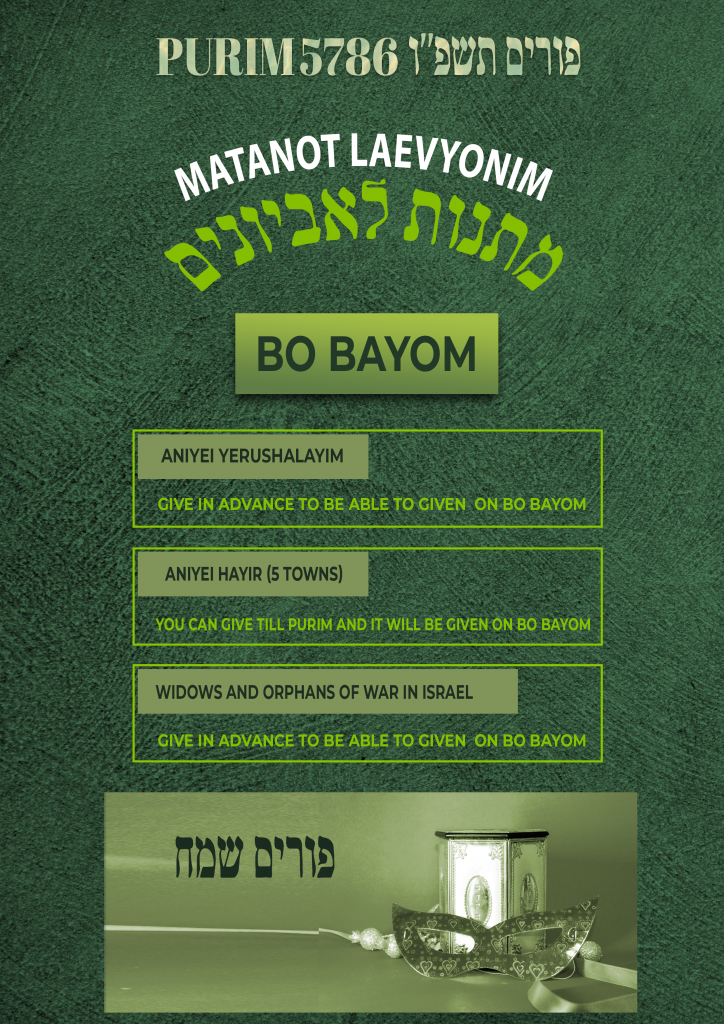 PURIM 5786 פורים תשפ"ו

MATANOT LAEVYONIM
מתנות לאביונים

BO BAYOM

ANIYEI YERUSHALAYIM

GIVE IN ADVANCE TO BE ABLE TO GIVEN ON BO BAYOM

ANIYEI HAYIR (5 TOWNS)

YOU CAN GIVE TILL PURIM AND IT WILL BE GIVEN ON BO BAYOM

WIDOWS AND ORPHANS OF WAR IN ISRAEL

GIVE IN ADVANCE TO BE ABLE TO GIVEN ON BO BAYOM

פורים שמח